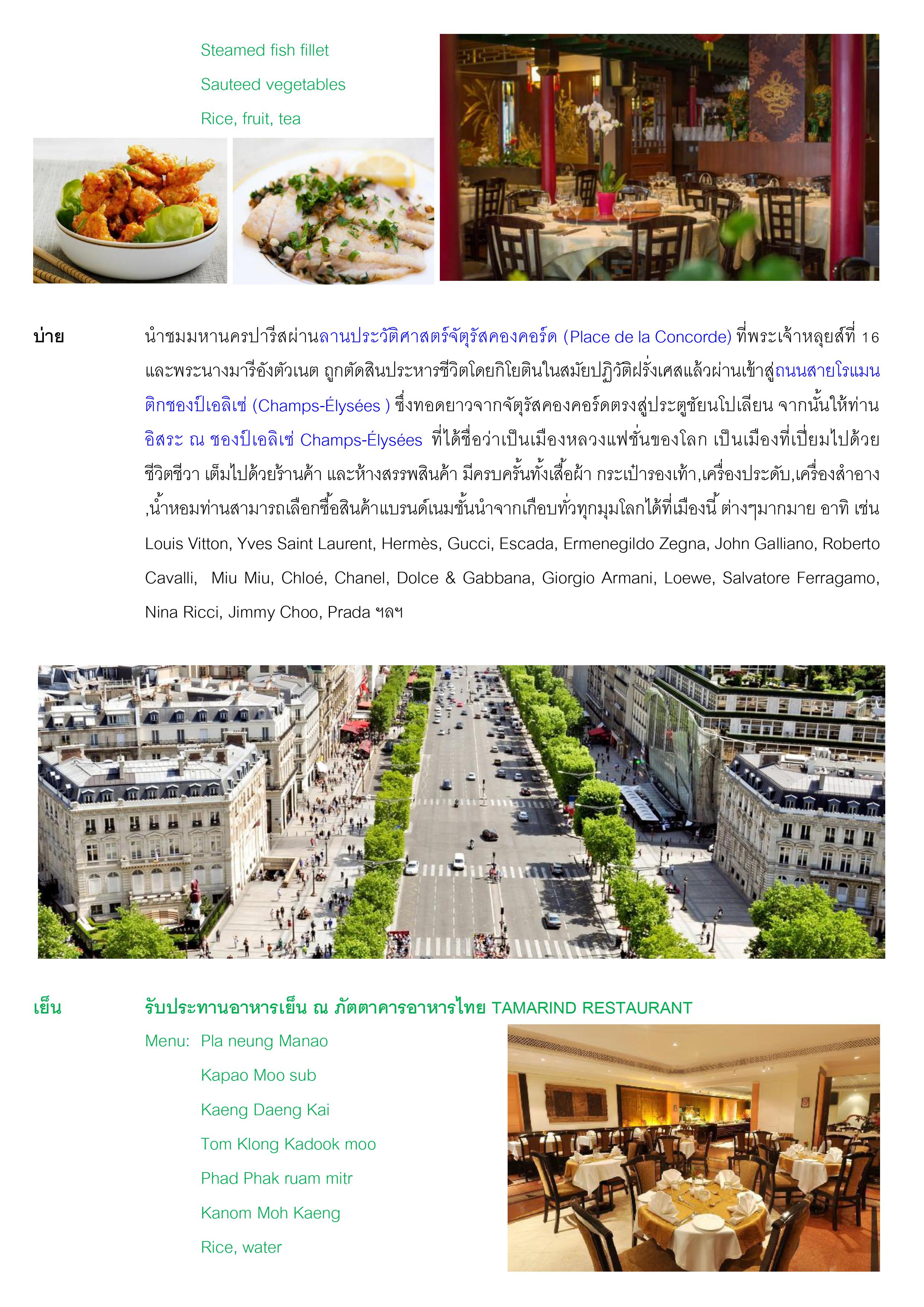 Steamed fish fillet

Sauteed vegetables

Rice, fruit, tea

บ่าย นำชมมหานครปารีสผ่านลานประวัติศาสตร์จัตุรัสคองคอร์ด (Place de la Concorde) ที่พระเจ้าหลุยส์ที่ 16 และพระนางมารีอังตัวเนต ถูกตัดสินประหารชีวิตโดยกิโยตินในสมัยปฏิวัติฝรั่งเศสแล้วผ่านเข้าสู่ถนนสายโรแมนติกชองป์เอลิเซ่ (Champs-Élysées ) ซึ่งทอดยาวจากจัตุรัสคองคอร์ดตรงสู่ประตูชัยนโปเลียน จากนั้นให้ท่านอิสระ ณ ชองป์เอลิเซ่ Champs-Élysées ที่ได้ชื่อว่าเป็นเมืองหลวงแฟชั่นของโลก เป็นเมืองที่เปี่ยมไปด้วยชีวิตชีวา เต็มไปด้วยร้านค้า และห้างสรรพสินค้า มีครบครันทั้งเสื้อผ้า กระเป๋ารองเท้า,เครื่องประดับ,เครื่องสำอาง ,น้ำหอมท่านสามารถเลือกซื้อสินค้าแบรนด์เนมชั้นนำจากเกือบทั่วทุกมุมโลกได้ที่เมืองนี้ ต่างๆมากมาย อาทิ เช่น Louis Vitton, Yves Saint Laurent, Hermès, Gucci, Escada, Ermenegildo Zegna, John Galliano, Roberto Cavalli, Miu Miu, Chloé, Chanel, Dolce & Gabbana, Giorgio Armani, Loewe, Salvatore Ferragamo, Nina Ricci, Jimmy Choo, Prada ฯลฯ

เย็น รับประทานอาหารเย็น ณ ภัตตาคารอาหารไทย TAMARIND RESTAURANT

Menu: Pla neung Manao

Kapao Moo sub

Kaeng Daeng Kai

Tom Klong Kadook moo

Phad Phak ruam mitr

Kanom Moh Kaeng

Rice, water